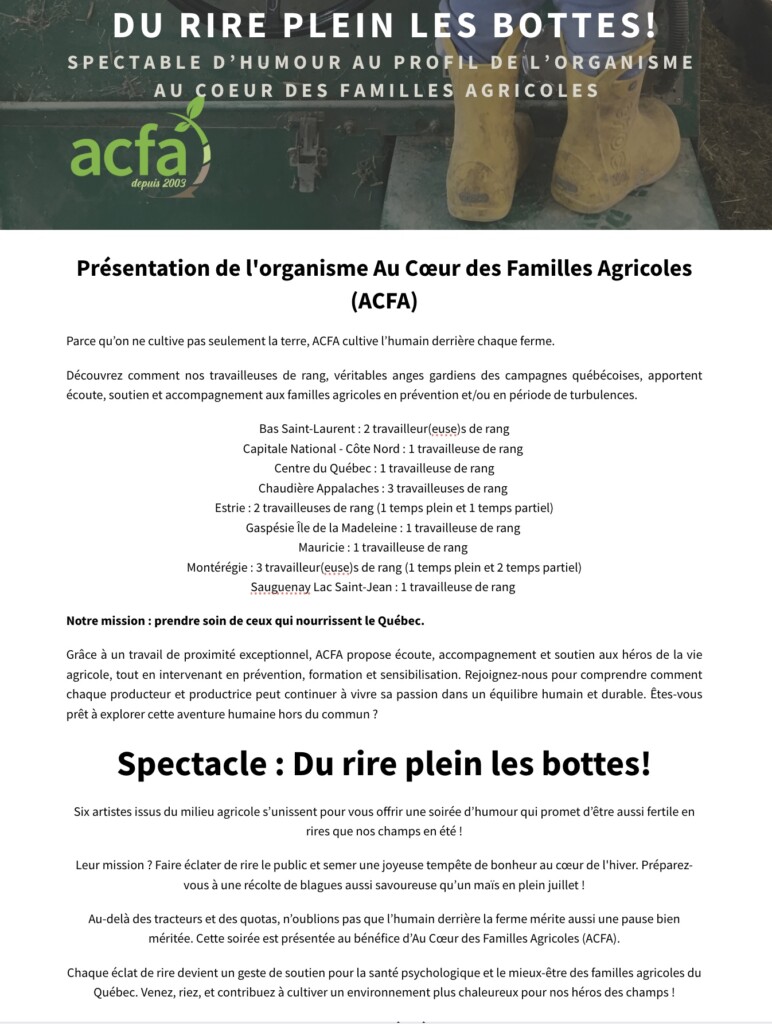 DU RIRE PLEIN LES BOTTES!
SPECTABLE D'HUMOUR AU PROFIL DE L'ORGANISME AU COEUR DES FAMILLES AGRICOLES

acfa
depuis 2003

Présentation de l'organisme Au Cœur des Familles Agricoles (ACFA)

Parce qu'on ne cultive pas seulement la terre, ACFA cultive l'humain derrière chaque ferme.

Découvrez comment nos travailleuses de rang, véritables anges gardiens des campagnes québécoises, apportent écoute, soutien et accompagnement aux familles agricoles en prévention et/ou en période de turbulences.

Bas Saint-Laurent : 2 travailleur(euse)s de rang
Capitale National - Côte Nord : 1 travailleuse de rang
Centre du Québec : 1 travailleuse de rang
Chaudière Appalaches : 3 travailleuses de rang
Estrie : 2 travailleuses de rang (1 temps plein et 1 temps partiel)
Gaspésie Île de la Madeleine : 1 travailleuse de rang
Mauricie : 1 travailleuse de rang
Montérégie : 3 travailleur(euse)s de rang (1 temps plein et 2 temps partiel)
Sauguenay Lac Saint-Jean : 1 travailleuse de rang

Notre mission : prendre soin de ceux qui nourrissent le Québec.

Grâce à un travail de proximité exceptionnel, ACFA propose écoute, accompagnement et soutien aux héros de la vie agricole, tout en intervenant en prévention, formation et sensibilisation. Rejoignez-nous pour comprendre comment chaque producteur et productrice peut continuer à vivre sa passion dans un équilibre humain et durable. Êtes-vous prêt à explorer cette aventure humaine hors du commun ?

Spectacle : Du rire plein les bottes!

Six artistes issus du milieu agricole s'unissent pour vous offrir une soirée d'humour qui promet d'être aussi fertile en rires que nos champs en été !

Leur mission ? Faire éclater de rire le public et semer une joyeuse tempête de bonheur au cœur de l'hiver. Préparez-vous à une récolte de blagues aussi savoureuse qu'un maïs en plein juillet !

Au-delà des tracteurs et des quotas, n'oublions pas que l'humain derrière la ferme mérite aussi une pause bien méritée. Cette soirée est présentée au bénéfice d'Au Cœur des Familles Agricoles (ACFA).

Chaque éclat de rire devient un geste de soutien pour la santé psychologique et le mieux-être des familles agricoles du Québec. Venez, riez, et contribuez à cultiver un environnement plus chaleureux pour nos héros des champs !